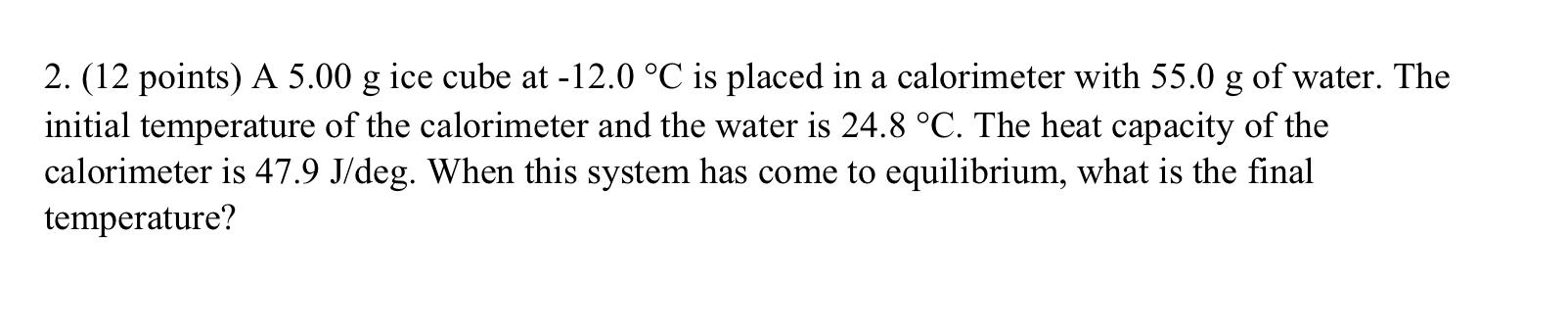 2. (12 points) A 5.00 g ice cube at -12.0 °C is placed in a calorimeter with 55.0 g of water. The initial temperature of the calorimeter and the water is 24.8 °C. The heat capacity of the calorimeter is 47.9 J/deg. When this system has come to equilibrium, what is the final temperature?